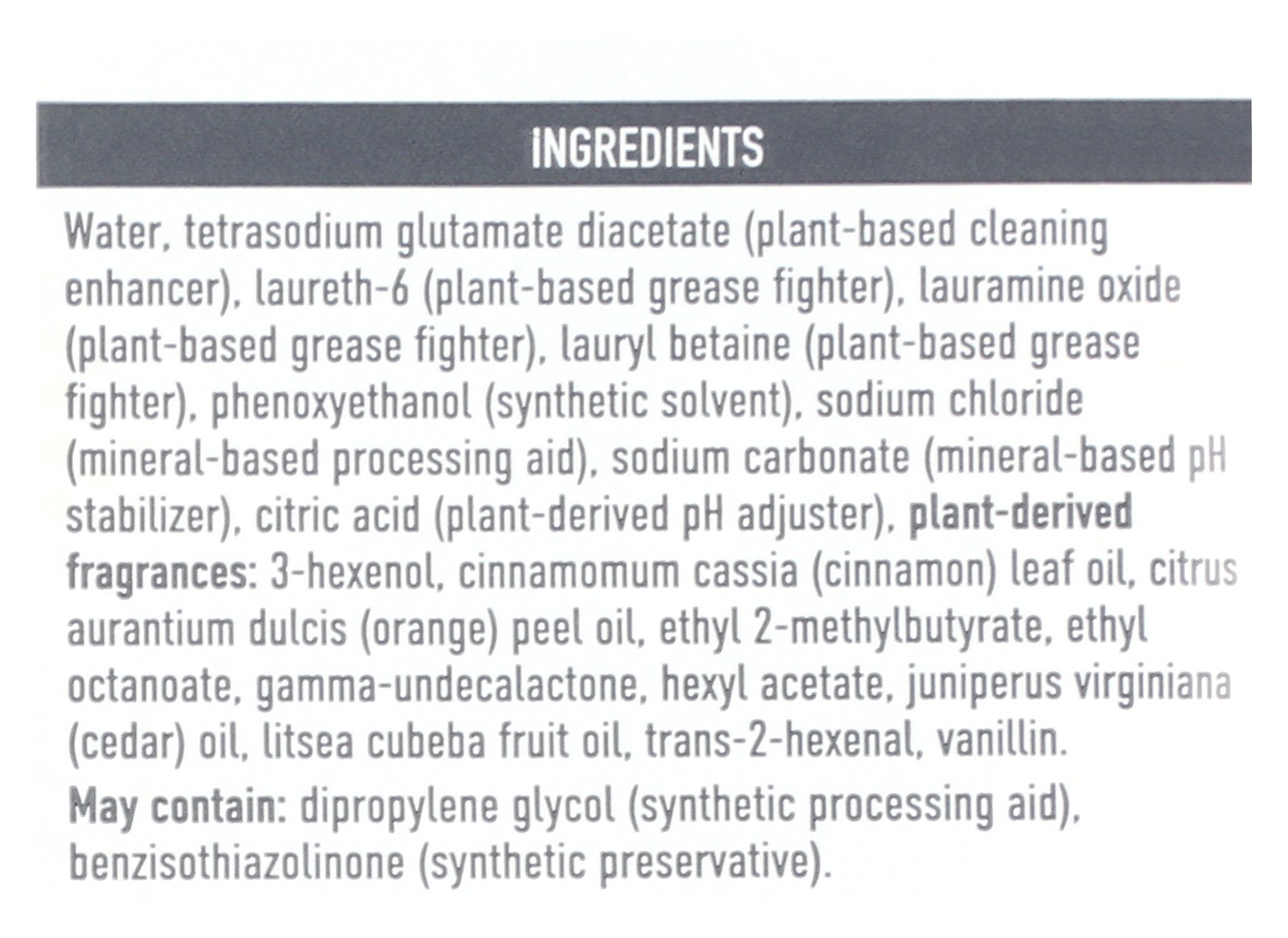 INGREDIENTS

Water, tetrasodium glutamate diacetate (plant-based cleaning enhancer), laureth-6 (plant-based grease fighter), lauramine oxide (plant-based grease fighter), lauryl betaine (plant-based grease fighter), phenoxyethanol (synthetic solvent), sodium chloride (mineral-based processing aid), sodium carbonate (mineral-based pH stabilizer), citric acid (plant-derived pH adjuster), plant-derived fragrances: 3-hexenol, cinnamomum cassia (cinnamon) leaf oil, citrus aurantium dulcis (orange) peel oil, ethyl 2-methylbutyrate, ethyl octanoate, gamma-undecalactone, hexyl acetate, juniperus virginiana (cedar) oil, litsea cubeba fruit oil, trans-2-hexenal, vanillin.

May contain: dipropylene glycol (synthetic processing aid), benzisothiazolinone (synthetic preservative).